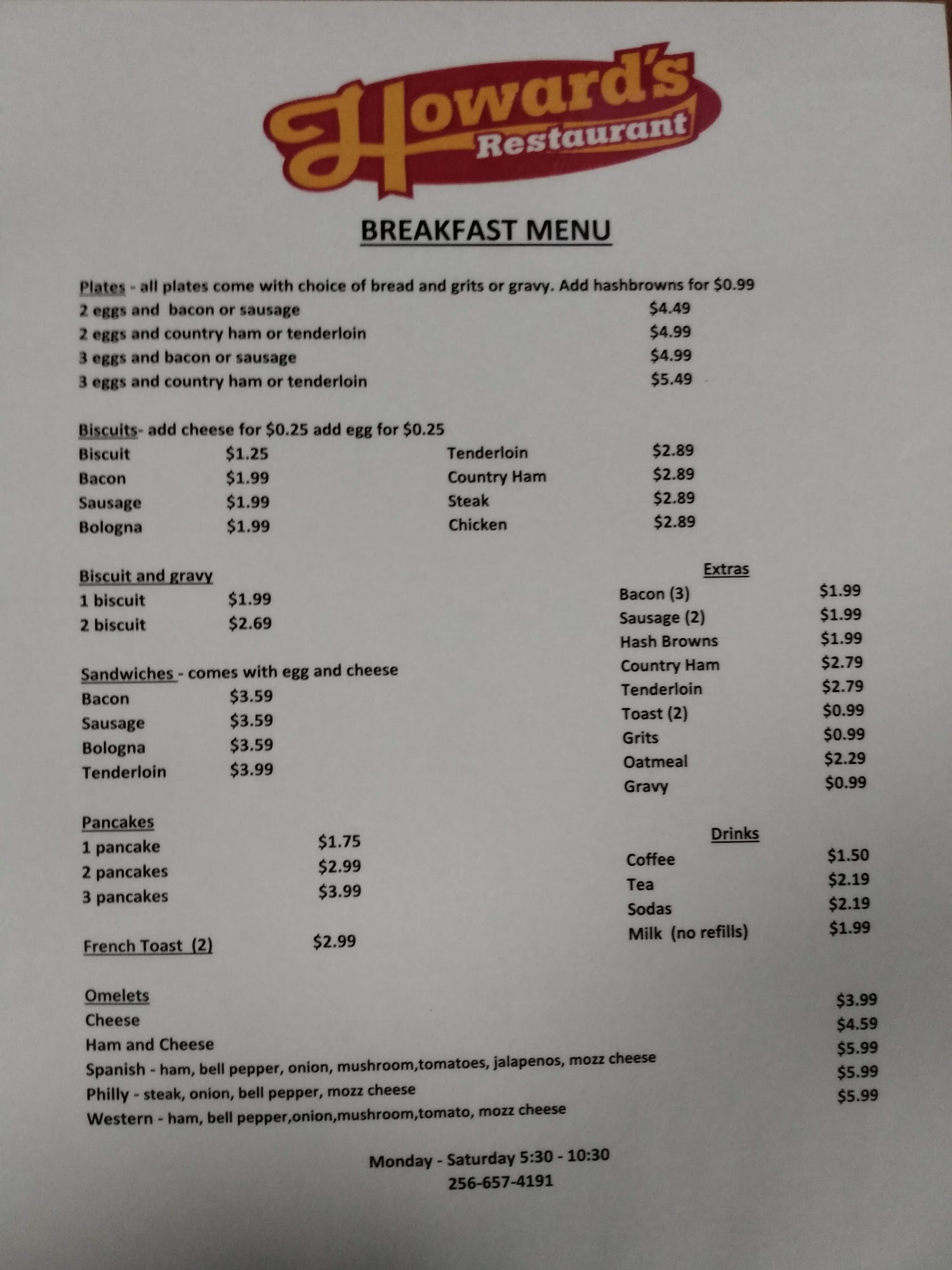 Howard's Restaurant

BREAKFAST MENU

Plates - all plates come with choice of bread and grits or gravy. Add hashbrowns for $0.99
2 eggs and bacon or sausage $4.49
2 eggs and country ham or tenderloin $4.99
3 eggs and bacon or sausage $4.99
3 eggs and country ham or tenderloin $5.49

Biscuits- add cheese for $0.25 add egg for $0.25
Biscuit $1.25
Bacon $1.99
Sausage $1.99
Bologna $1.99

Tenderloin $2.89
Country Ham $2.89
Steak $2.89
Chicken $2.89

Biscuit and gravy
1 biscuit $1.99
2 biscuit $2.69

Sandwiches - comes with egg and cheese
Bacon $3.59
Sausage $3.59
Bologna $3.59
Tenderloin $3.99

Pancakes
1 pancake $1.75
2 pancakes $2.99
3 pancakes $3.99

French Toast (2) $2.99

Extras
Bacon (3) $1.99
Sausage (2) $1.99
Hash Browns $1.99
Country Ham $2.79
Tenderloin $2.79
Toast (2) $0.99
Grits $0.99
Oatmeal $2.29
Gravy $0.99

Drinks
Coffee $1.50
Tea $2.19
Sodas $2.19
Milk (no refills) $1.99

Omelets
Cheese $3.99
Ham and Cheese $4.59
Spanish - ham, bell pepper, onion, mushroom,tomatoes, jalapenos, mozz cheese $5.99
Philly - steak, onion, bell pepper, mozz cheese $5.99
Western - ham, bell pepper,onion,mushroom,tomato, mozz cheese $5.99

Monday - Saturday 5:30 - 10:30
256-657-4191